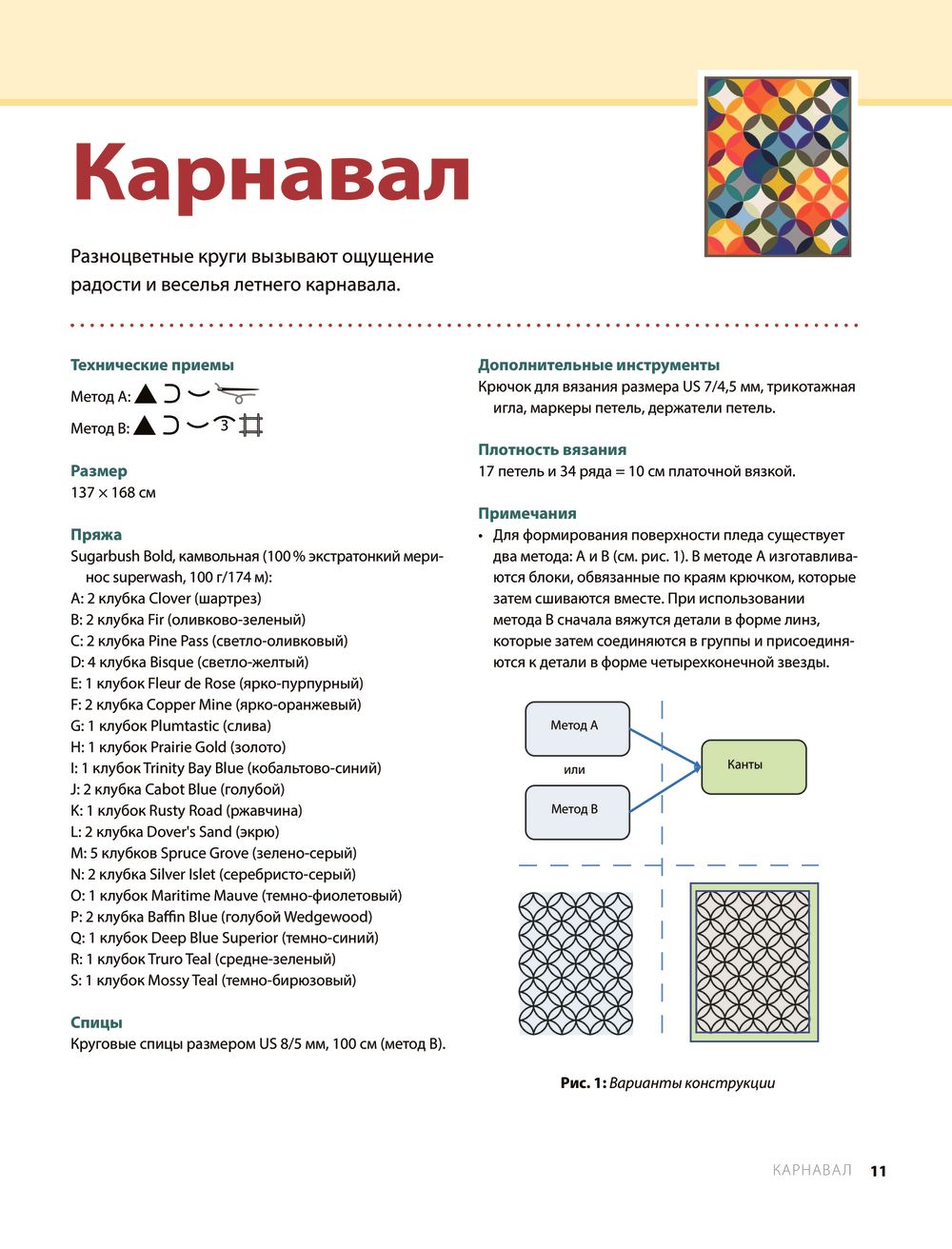 Карнавал

Разноцветные круги вызывают ощущение радости и веселья летнего карнавала.

Технические приемы

Метод A:

Метод B: 3

Размер

137 × 168 см

Пряжа

Sugarbush Bold, камвольная (100 % экстратонкий меринос superwash, 100 г/174 м):

A: 2 клубка Clover (шартрез)

B: 2 клубка Fir (оливково-зеленый)

C: 2 клубка Pine Pass (светло-оливковый)

D: 4 клубка Bisque (светло-желтый)

E: 1 клубок Fleur de Rose (ярко-пурпурный)

F: 2 клубка Copper Mine (ярко-оранжевый)

G: 1 клубок Plumtastic (слива)

H: 1 клубок Prairie Gold (золото)

I: 1 клубок Trinity Bay Blue (кобальтово-синий)

J: 2 клубка Cabot Blue (голубой)

K: 1 клубок Rusty Road (ржавчина)

L: 2 клубка Dover's Sand (экрю)

M: 5 клубков Spruce Grove (зелено-серый)

N: 2 клубка Silver Islet (серебристо-серый)

O: 1 клубок Maritime Mauve (темно-фиолетовый)

P: 2 клубка Baffin Blue (голубой Wedgewood)

Q: 1 клубок Deep Blue Superior (темно-синий)

R: 1 клубок Truro Teal (средне-зеленый)

S: 1 клубок Mossy Teal (темно-бирюзовый)

Спицы

Круговые спицы размером US 8/5 мм, 100 см (метод B).

Дополнительные инструменты

Крючок для вязания размера US 7/4,5 мм, трикотажная игла, маркеры петель, держатели петель.

Плотность вязания

17 петель и 34 ряда = 10 см платочной вязкой.

Примечания

• Для формирования поверхности пледа существует два метода: A и B (см. рис. 1). В методе A изготавливаются блоки, обвязанные по краям крючком, которые затем сшиваются вместе. При использовании метода B сначала вяжутся детали в форме линз, которые затем соединяются в группы и присоединяются к детали в форме четырехконечной звезды.

Метод A

или

Метод B

Канты

Рис. 1: Варианты конструкции

КАРНАВАЛ 11